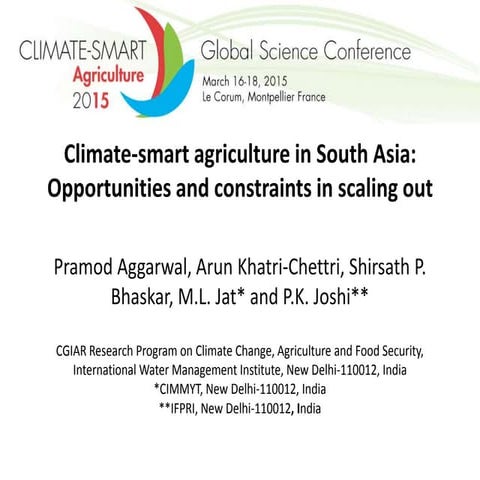 CLIMATE-SMART
Agriculture
2015

Global Science Conference
March 16-18, 2015
Le Corum, Montpellier France

Climate-smart agriculture in South Asia: Opportunities and constraints in scaling out

Pramod Aggarwal, Arun Khatri-Chettri, Shirsath P. Bhaskar, M.L. Jat* and P.K. Joshi**

CGIAR Research Program on Climate Change, Agriculture and Food Security, International Water Management Institute, New Delhi-110012, India
*CIMMYT, New Delhi-110012, India
**IFPRI, New Delhi-110012, India